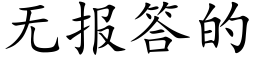 无报答的